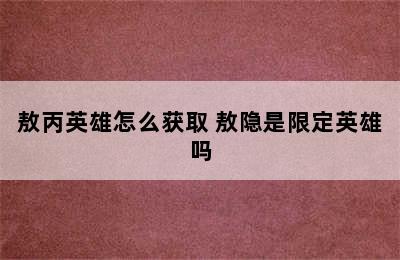 敖丙英雄怎么获取 敖隐是限定英雄吗